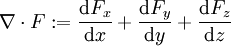 $\nabla \cdot F := \frac{\mathrm{d}F_x}{\mathrm{d}x} + \frac{\mathrm{d}F_y}{\mathrm{d}y} + \frac{\mathrm{d}F_z}{\mathrm{d}z}$